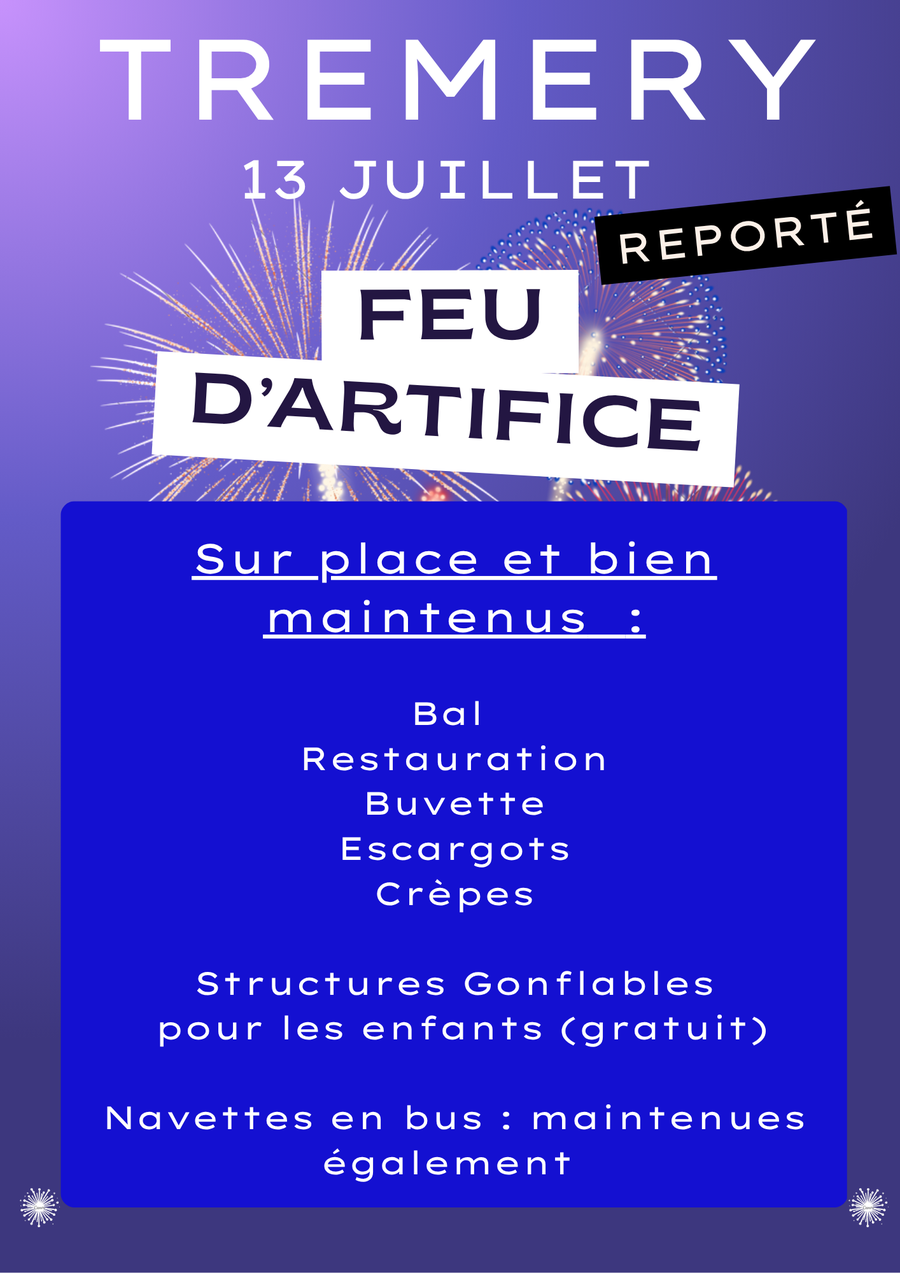 TREMERY

13 JUILLET

REPORTÉ

FEU
D'ARTIFICE

Sur place et bien maintenus :

Bal
Restauration
Buvette
Escargots
Crèpes

Structures Gonflables pour les enfants (gratuit)

Navettes en bus : maintenues également